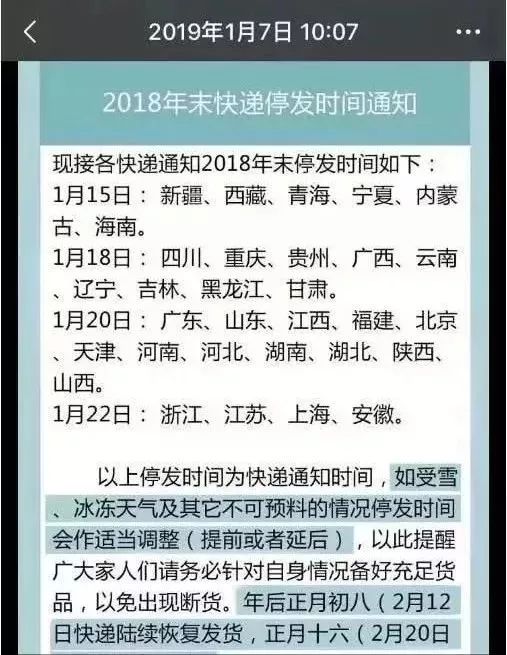 2019年1月7日 10:07

2018年末快递停发时间通知

现接各快递通知2018年末停发时间如下：
1月15日：新疆、西藏、青海、宁夏、内蒙古、海南。
1月18日：四川、重庆、贵州、广西、云南、辽宁、吉林、黑龙江、甘肃。
1月20日：广东、山东、江西、福建、北京、天津、河南、河北、湖南、湖北、陕西、山西。
1月22日：浙江、江苏、上海、安徽。

以上停发时间为快递通知时间，如受雪、冰冻天气及其它不可预料的情况停发时间会作适当调整（提前或者延后），以此提醒广大家人们请务必针对自身情况备好充足货品，以免出现断货。年后正月初八（2月12日快递陆续恢复发货，正月十六（2月20日